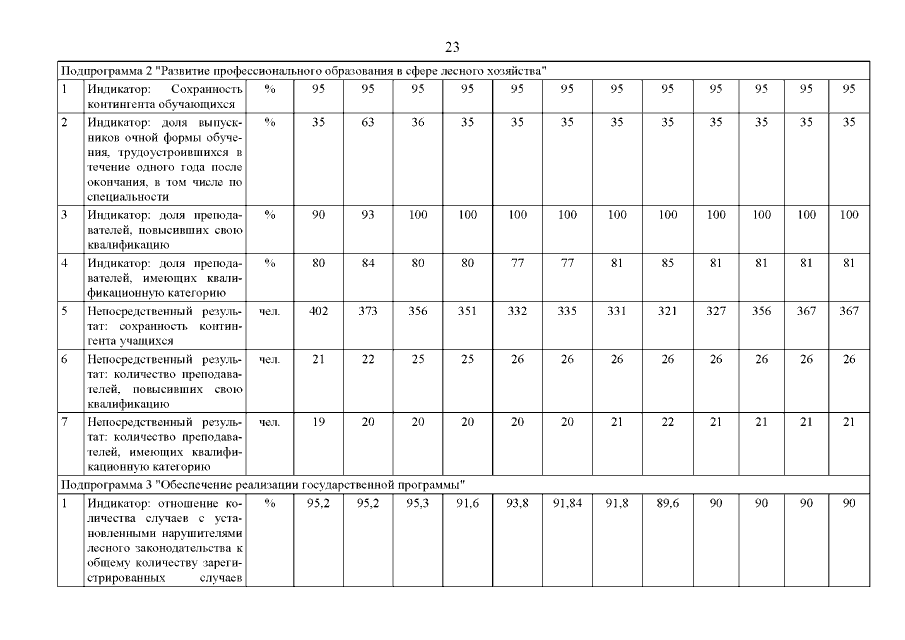 23

| Подпрограмма 2 "Развитие профессионального образования в сфере лесного хозяйства" | | | | | | | | | | | | | | |
|---|---|---|---|---|---|---|---|---|---|---|---|---|---|---|
| 1 | Индикатор: Сохранность контингента обучающихся | % | 95 | 95 | 95 | 95 | 95 | 95 | 95 | 95 | 95 | 95 | 95 | 95 |
| 2 | Индикатор: доля выпускников очной формы обучения, трудоустроившихся в течение одного года после окончания, в том числе по специальности | % | 35 | 63 | 36 | 35 | 35 | 35 | 35 | 35 | 35 | 35 | 35 | 35 |
| 3 | Индикатор: доля преподавателей, повысивших свою квалификацию | % | 90 | 93 | 100 | 100 | 100 | 100 | 100 | 100 | 100 | 100 | 100 | 100 |
| 4 | Индикатор: доля преподавателей, имеющих квалификационную категорию | % | 80 | 84 | 80 | 80 | 77 | 77 | 81 | 85 | 81 | 81 | 81 | 81 |
| 5 | Непосредственный результат: сохранность контингента учащихся | чел. | 402 | 373 | 356 | 351 | 332 | 335 | 331 | 321 | 327 | 356 | 367 | 367 |
| 6 | Непосредственный результат: количество преподавателей, повысивших свою квалификацию | чел. | 21 | 22 | 25 | 25 | 26 | 26 | 26 | 26 | 26 | 26 | 26 | 26 |
| 7 | Непосредственный результат: количество преподавателей, имеющих квалификационную категорию | чел. | 19 | 20 | 20 | 20 | 20 | 20 | 21 | 22 | 21 | 21 | 21 | 21 |
| Подпрограмма 3 "Обеспечение реализации государственной программы" | | | | | | | | | | | | | | |
| 1 | Индикатор: отношение количества случаев с установленными нарушителями лесного законодательства к общему количеству зарегистрированных случаев | % | 95,2 | 95,2 | 95,3 | 91,6 | 93,8 | 91,84 | 91,8 | 89,6 | 90 | 90 | 90 | 90 |